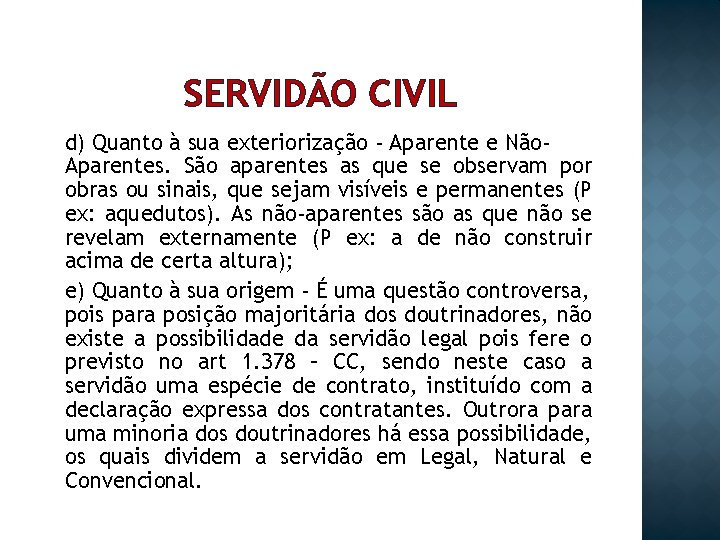 SERVIDÃO CIVIL

d) Quanto à sua exteriorização - Aparente e Não-Aparentes. São aparentes as que se observam por obras ou sinais, que sejam visíveis e permanentes (P ex: aquedutos). As não-aparentes são as que não se revelam externamente (P ex: a de não construir acima de certa altura);

e) Quanto à sua origem - É uma questão controversa, pois para posição majoritária dos doutrinadores, não existe a possibilidade da servidão legal pois fere o previsto no art 1.378 – CC, sendo neste caso a servidão uma espécie de contrato, instituído com a declaração expressa dos contratantes. Outrora para uma minoria dos doutrinadores há essa possibilidade, os quais dividem a servidão em Legal, Natural e Convencional.